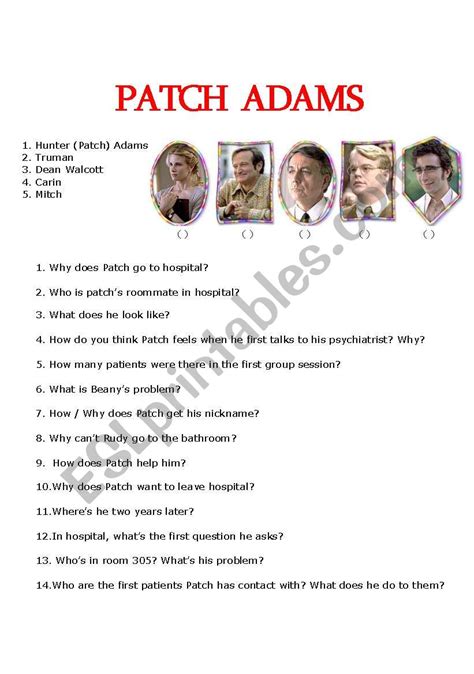 PATCH ADAMS

1. Hunter (Patch) Adams
2. Truman
3. Dean Walcott
4. Carin
5. Mitch

( ) ( ) ( ) ( ) ( )

ESLprintables.com

1. Why does Patch go to hospital?

2. Who is patch's roommate in hospital?

3. What does he look like?

4. How do you think Patch feels when he first talks to his psychiatrist? Why?

5. How many patients were there in the first group session?

6. What is Beany's problem?

7. How / Why does Patch get his nickname?

8. Why can't Rudy go to the bathroom?

9. How does Patch help him?

10.Why does Patch want to leave hospital?

11.Where's he two years later?

12.In hospital, what's the first question he asks?

13. Who's in room 305? What's his problem?

14.Who are the first patients Patch has contact with? What does he do to them?